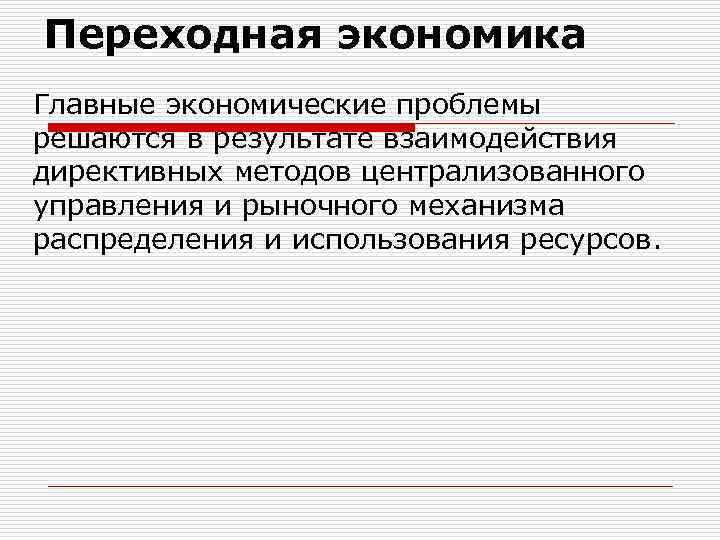 Переходная экономика

Главные экономические проблемы решаются в результате взаимодействия директивных методов централизованного управления и рыночного механизма распределения и использования ресурсов.